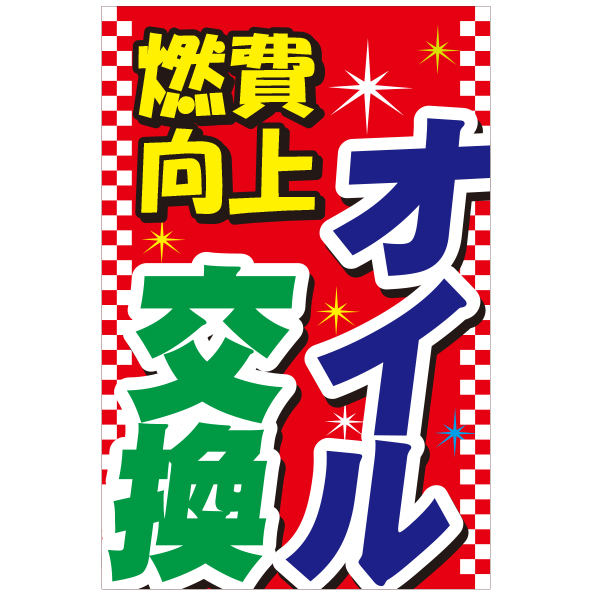 燃費向上

オイル交換